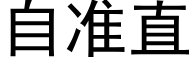 自准直